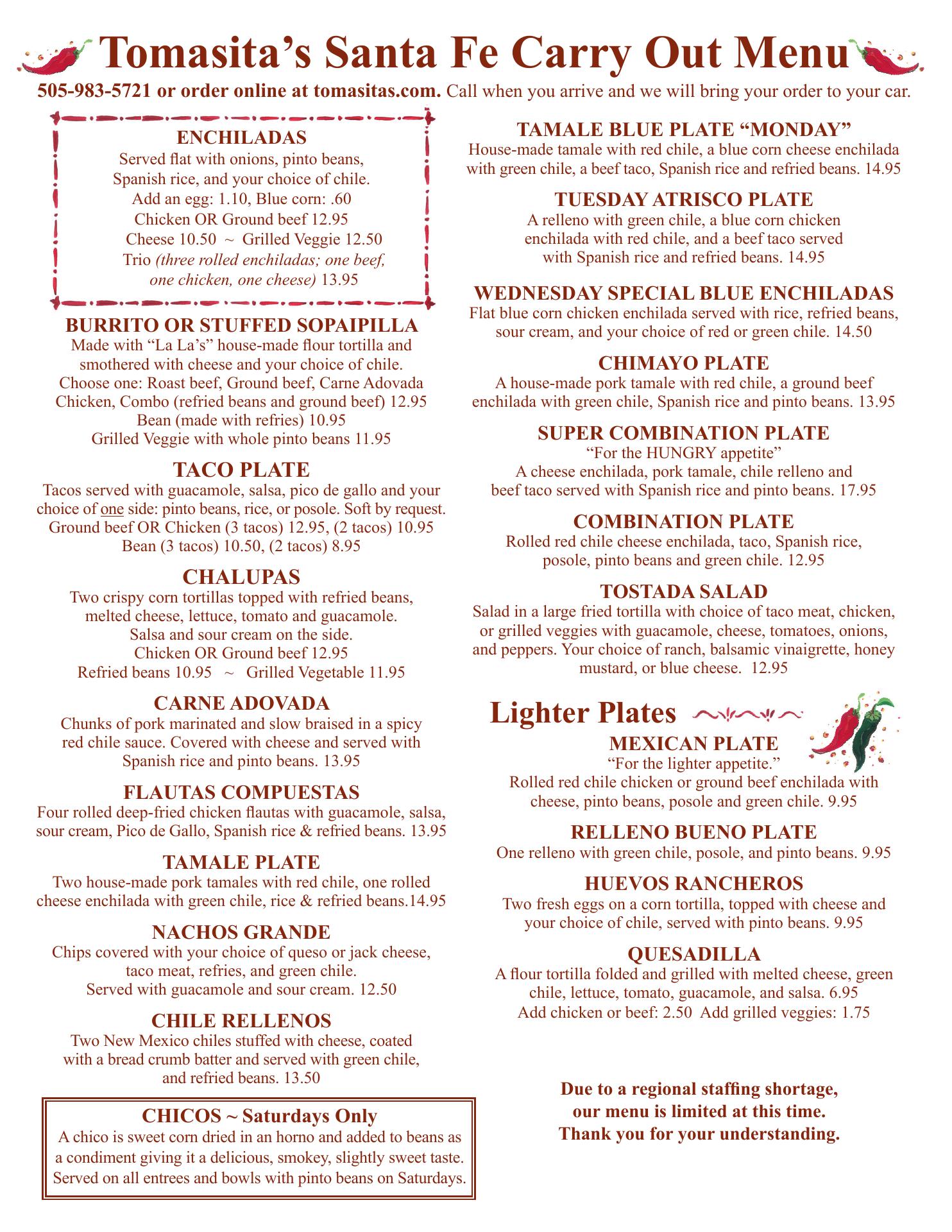 Tomasita’s Santa Fe Carry Out Menu

505-983-5721 or order online at tomasitas.com. Call when you arrive and we will bring your order to your car.

ENCHILADAS
Served flat with onions, pinto beans, Spanish rice, and your choice of chile.
Add an egg: 1.10, Blue corn: .60
Chicken OR Ground beef 12.95
Cheese 10.50 ~ Grilled Veggie 12.50
Trio (three rolled enchiladas; one beef, one chicken, one cheese) 13.95

BURRITO OR STUFFED SOPAIPILLA
Made with “La La’s” house-made flour tortilla and smothered with cheese and your choice of chile.
Choose one: Roast beef, Ground beef, Carne Adovada Chicken, Combo (refried beans and ground beef) 12.95
Bean (made with refries) 10.95
Grilled Veggie with whole pinto beans 11.95

TACO PLATE
Tacos served with guacamole, salsa, pico de gallo and your choice of one side: pinto beans, rice, or posole. Soft by request.
Ground beef OR Chicken (3 tacos) 12.95, (2 tacos) 10.95
Bean (3 tacos) 10.50, (2 tacos) 8.95

CHALUPAS
Two crispy corn tortillas topped with refried beans, melted cheese, lettuce, tomato and guacamole.
Salsa and sour cream on the side.
Chicken OR Ground beef 12.95
Refried beans 10.95 ~ Grilled Vegetable 11.95

CARNE ADOVADA
Chunks of pork marinated and slow braised in a spicy red chile sauce. Covered with cheese and served with Spanish rice and pinto beans. 13.95

FLAUTAS COMPUESTAS
Four rolled deep-fried chicken flautas with guacamole, salsa, sour cream, Pico de Gallo, Spanish rice & refried beans. 13.95

TAMALE PLATE
Two house-made pork tamales with red chile, one rolled cheese enchilada with green chile, rice & refried beans.14.95

NACHOS GRANDE
Chips covered with your choice of queso or jack cheese, taco meat, refries, and green chile.
Served with guacamole and sour cream. 12.50

CHILE RELLENOS
Two New Mexico chiles stuffed with cheese, coated with a bread crumb batter and served with green chile, and refried beans. 13.50

CHICOS ~ Saturdays Only
A chico is sweet corn dried in an horno and added to beans as a condiment giving it a delicious, smokey, slightly sweet taste. Served on all entrees and bowls with pinto beans on Saturdays.

TAMALE BLUE PLATE “MONDAY”
House-made tamale with red chile, a blue corn cheese enchilada with green chile, a beef taco, Spanish rice and refried beans. 14.95

TUESDAY ATRISCO PLATE
A relleno with green chile, a blue corn chicken enchilada with red chile, and a beef taco served with Spanish rice and refried beans. 14.95

WEDNESDAY SPECIAL BLUE ENCHILADAS
Flat blue corn chicken enchilada served with rice, refried beans, sour cream, and your choice of red or green chile. 14.50

CHIMAYO PLATE
A house-made pork tamale with red chile, a ground beef enchilada with green chile, Spanish rice and pinto beans. 13.95

SUPER COMBINATION PLATE
“For the HUNGRY appetite”
A cheese enchilada, pork tamale, chile relleno and beef taco served with Spanish rice and pinto beans. 17.95

COMBINATION PLATE
Rolled red chile cheese enchilada, taco, Spanish rice, posole, pinto beans and green chile. 12.95

TOSTADA SALAD
Salad in a large fried tortilla with choice of taco meat, chicken, or grilled veggies with guacamole, cheese, tomatoes, onions, and peppers. Your choice of ranch, balsamic vinaigrette, honey mustard, or blue cheese. 12.95

Lighter Plates

MEXICAN PLATE
“For the lighter appetite.”
Rolled red chile chicken or ground beef enchilada with cheese, pinto beans, posole and green chile. 9.95

RELLENO BUENO PLATE
One relleno with green chile, posole, and pinto beans. 9.95

HUEVOS RANCHEROS
Two fresh eggs on a corn tortilla, topped with cheese and your choice of chile, served with pinto beans. 9.95

QUESADILLA
A flour tortilla folded and grilled with melted cheese, green chile, lettuce, tomato, guacamole, and salsa. 6.95
Add chicken or beef: 2.50 Add grilled veggies: 1.75

Due to a regional staffing shortage, our menu is limited at this time.
Thank you for your understanding.